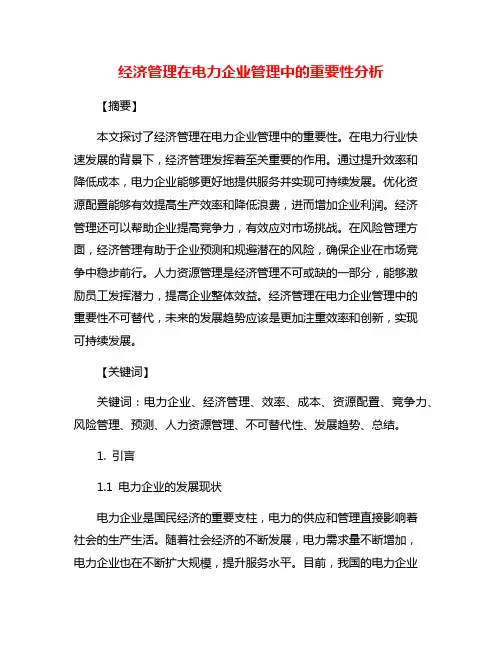 经济管理在电力企业管理中的重要性分析

【摘要】

本文探讨了经济管理在电力企业管理中的重要性。在电力行业快速发展的背景下，经济管理发挥着至关重要的作用。通过提升效率和降低成本，电力企业能够更好地提供服务并实现可持续发展。优化资源配置能够有效提高生产效率和降低浪费，进而增加企业利润。经济管理还可以帮助企业提高竞争力，有效应对市场挑战。在风险管理方面，经济管理有助于企业预测和规避潜在的风险，确保企业在市场竞争中稳步前行。人力资源管理是经济管理不可或缺的一部分，能够激励员工发挥潜力，提高企业整体效益。经济管理在电力企业管理中的重要性不可替代，未来的发展趋势应该是更加注重效率和创新，实现可持续发展。

【关键词】

关键词：电力企业、经济管理、效率、成本、资源配置、竞争力、风险管理、预测、人力资源管理、不可替代性、发展趋势、总结。

1. 引言

1.1 电力企业的发展现状

电力企业是国民经济的重要支柱，电力的供应和管理直接影响着社会的生产生活。随着社会经济的不断发展，电力需求量不断增加，电力企业也在不断扩大规模，提升服务水平。目前，我国的电力企业